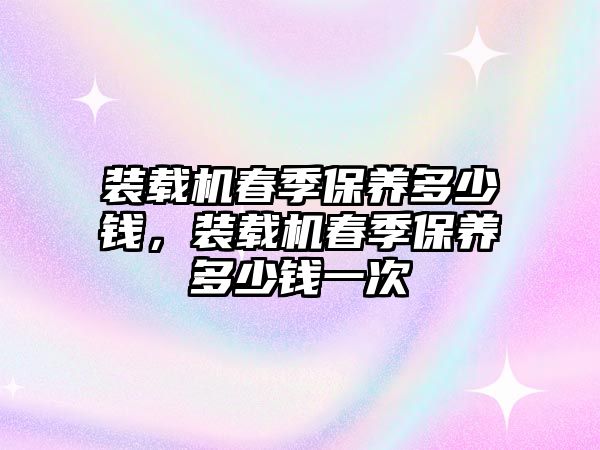 装载机春季保养多少钱，装载机春季保养多少钱一次